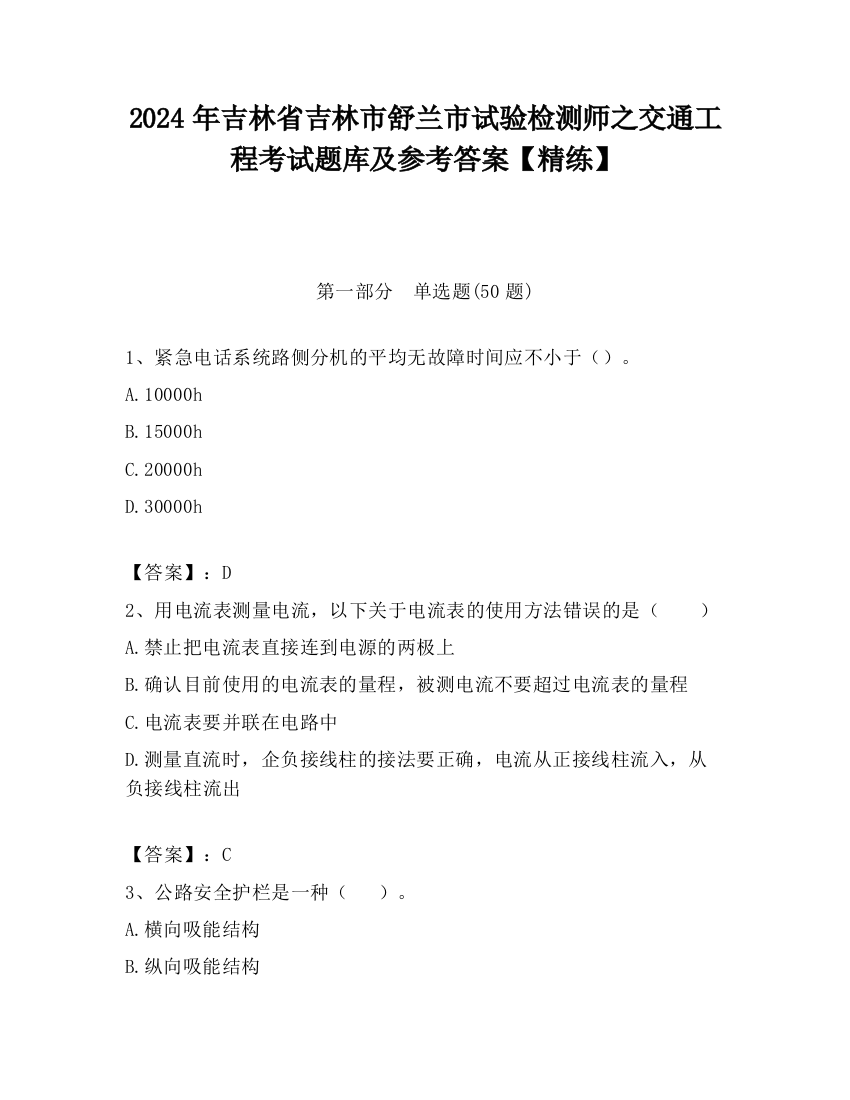 2024 年吉林省吉林市舒兰市试验检测师之交通工程考试题库及参考答案【精练】

第一部分　单选题(50 题)

1、紧急电话系统路侧分机的平均无故障时间应不小于（）。

A. 10000h

B. 15000h

C. 20000h

D. 30000h

【答案】：D

2、用电流表测量电流，以下关于电流表的使用方法错误的是（　　）

A. 禁止把电流表直接连到电源的两极上

B. 确认目前使用的电流表的量程，被测电流不要超过电流表的量程

C. 电流表要并联在电路中

D. 测量直流时，企负接线柱的接法要正确，电流从正接线柱流入，从负接线柱流出

【答案】：C

3、公路安全护栏是一种（　　）。

A. 横向吸能结构

B. 纵向吸能结构